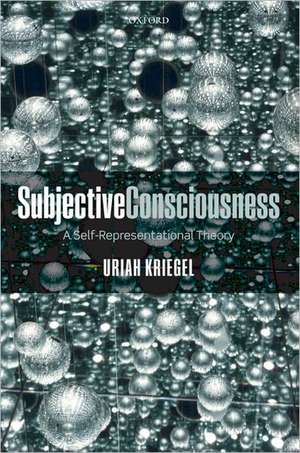 OXFORD

SubjectiveConsciousness

A Self-Representational Theory

URIAH KRIEGEL